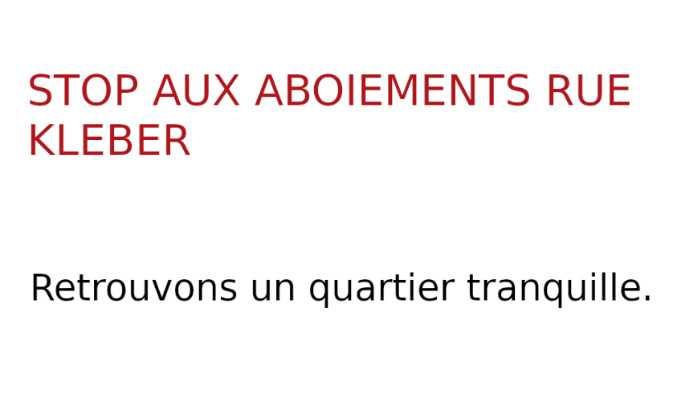 STOP AUX ABOIEMENTS RUE KLEBER

Retrouvons un quartier tranquille.